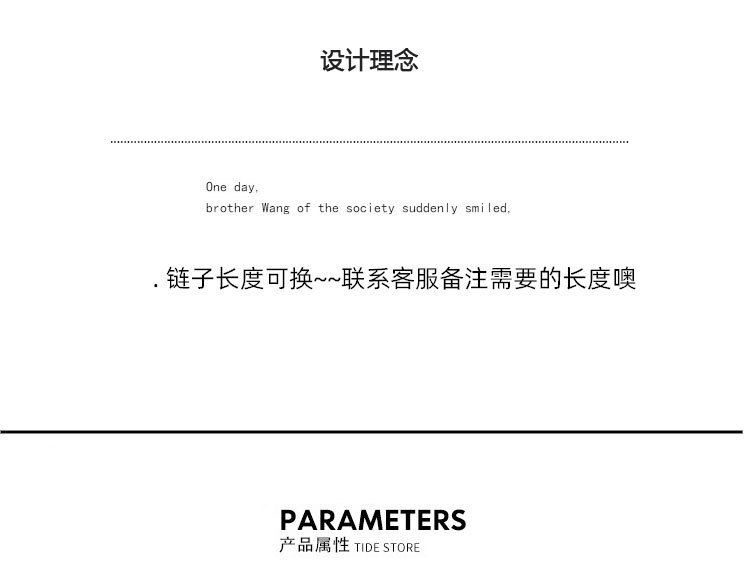 设计理念

One day,
brother Wang of the society suddenly smiled,

. 链子长度可换~~联系客服备注需要的长度噢

PARAMETERS
产品属性 TIDE STORE